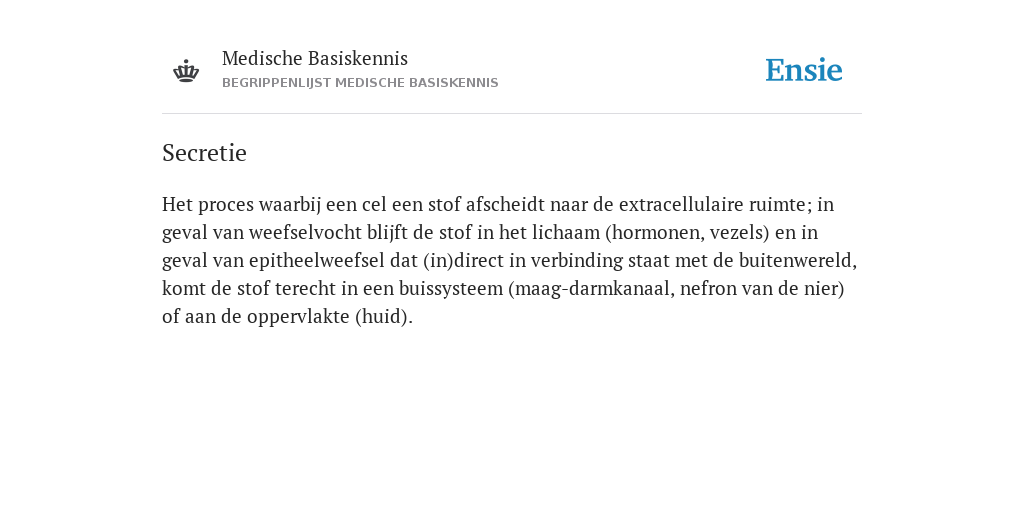 Medische Basiskennis
BEGRIPPENLIJST MEDISCHE BASISKENNIS

Ensie

Secretie

Het proces waarbij een cel een stof afscheidt naar de extracellulaire ruimte; in geval van weefselvocht blijft de stof in het lichaam (hormonen, vezels) en in geval van epitheelweefsel dat (in)direct in verbinding staat met de buitenwereld, komt de stof terecht in een buissysteem (maag-darmkanaal, nefron van de nier) of aan de oppervlakte (huid).